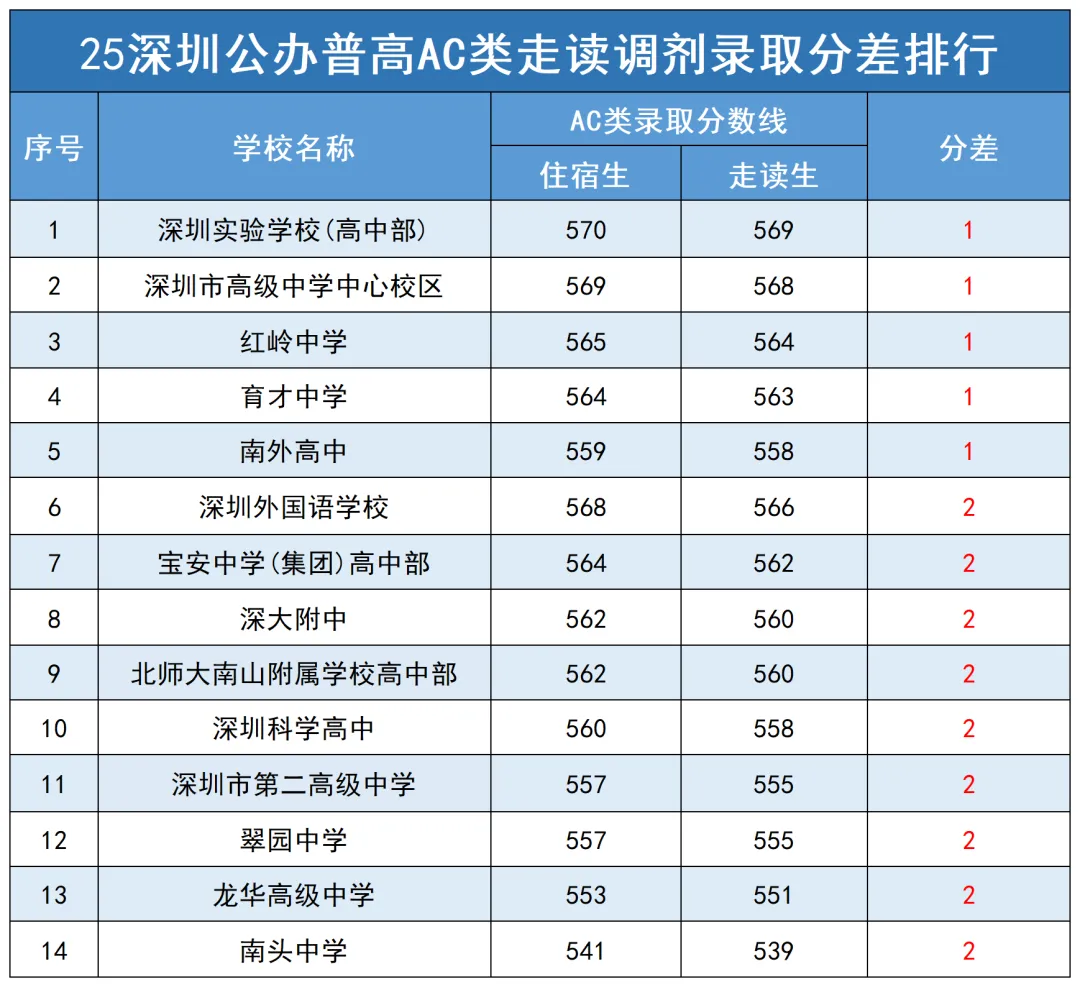 25深圳公办普高AC类走读调剂录取分差排行

| 序号 | 学校名称 | AC类录取分数线 |  | 分差 |
|---|---|---|---|---|
|  |  | 住宿生 | 走读生 |  |
| 1 | 深圳实验学校(高中部) | 570 | 569 | 1 |
| 2 | 深圳市高级中学中心校区 | 569 | 568 | 1 |
| 3 | 红岭中学 | 565 | 564 | 1 |
| 4 | 育才中学 | 564 | 563 | 1 |
| 5 | 南外高中 | 559 | 558 | 1 |
| 6 | 深圳外国语学校 | 568 | 566 | 2 |
| 7 | 宝安中学(集团)高中部 | 564 | 562 | 2 |
| 8 | 深大附中 | 562 | 560 | 2 |
| 9 | 北师大南山附属学校高中部 | 562 | 560 | 2 |
| 10 | 深圳科学高中 | 560 | 558 | 2 |
| 11 | 深圳市第二高级中学 | 557 | 555 | 2 |
| 12 | 翠园中学 | 557 | 555 | 2 |
| 13 | 龙华高级中学 | 553 | 551 | 2 |
| 14 | 南头中学 | 541 | 539 | 2 |